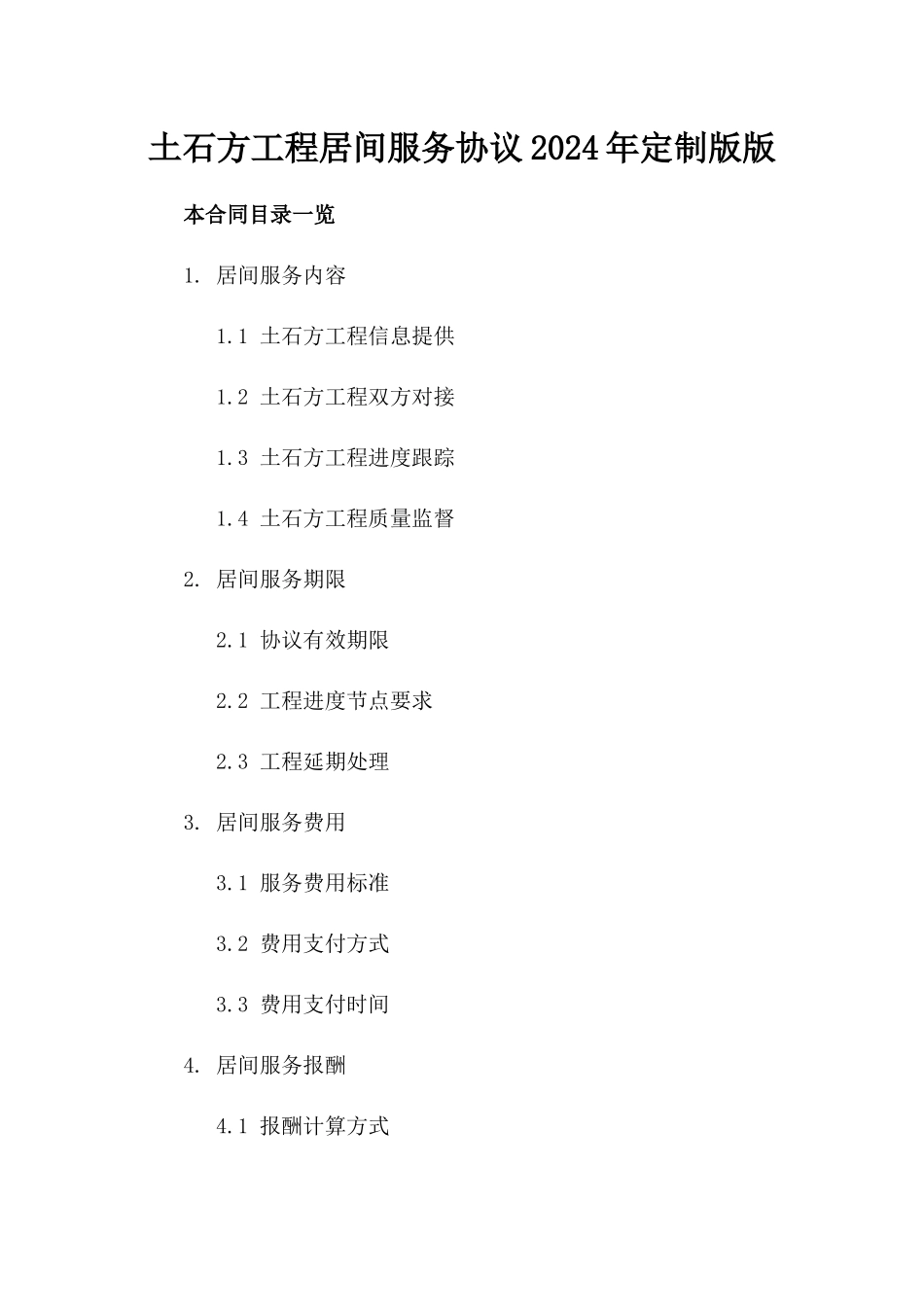 土石方工程居间服务协议2024年定制版版

本合同目录一览

1. 居间服务内容

1.1 土石方工程信息提供

1.2 土石方工程双方对接

1.3 土石方工程进度跟踪

1.4 土石方工程质量监督

2. 居间服务期限

2.1 协议有效期限

2.2 工程进度节点要求

2.3 工程延期处理

3. 居间服务费用

3.1 服务费用标准

3.2 费用支付方式

3.3 费用支付时间

4. 居间服务报酬

4.1 报酬计算方式